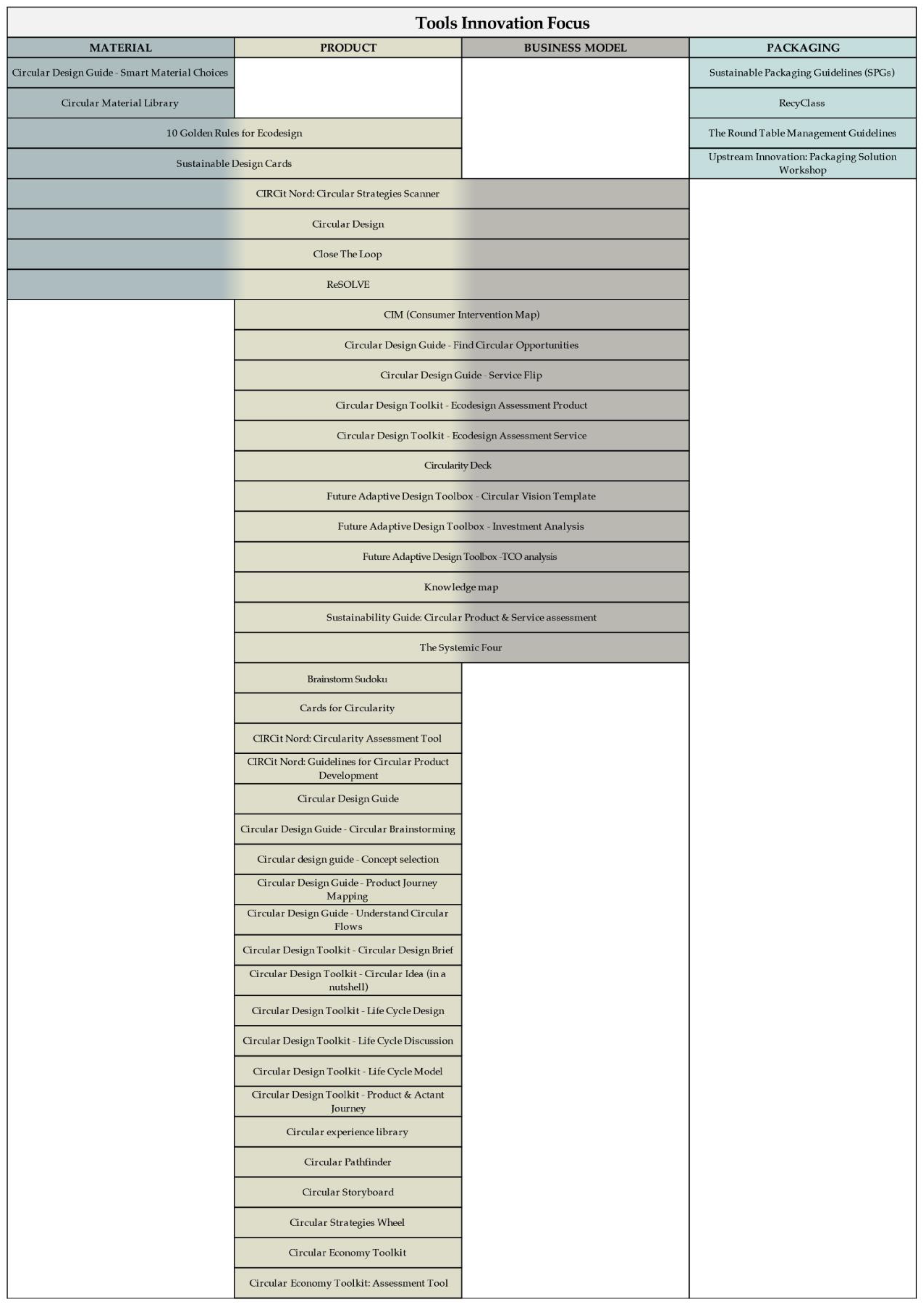 Tools Innovation Focus

| MATERIAL | PRODUCT | BUSINESS MODEL | PACKAGING |
|---|---|---|---|
| Circular Design Guide - Smart Material Choices | | | Sustainable Packaging Guidelines (SPGs) |
| Circular Material Library | | | RecyClass |
| 10 Golden Rules for Ecodesign | 10 Golden Rules for Ecodesign | | The Round Table Management Guidelines |
| Sustainable Design Cards | Sustainable Design Cards | | Upstream Innovation: Packaging Solution Workshop |
| CIRCit Nord: Circular Strategies Scanner | CIRCit Nord: Circular Strategies Scanner | CIRCit Nord: Circular Strategies Scanner | |
| Circular Design | Circular Design | Circular Design | |
| Close The Loop | Close The Loop | Close The Loop | |
| ReSOLVE | ReSOLVE | ReSOLVE | |
| | CIM (Consumer Intervention Map) | CIM (Consumer Intervention Map) | |
| | Circular Design Guide - Find Circular Opportunities | Circular Design Guide - Find Circular Opportunities | |
| | Circular Design Guide - Service Flip | Circular Design Guide - Service Flip | |
| | Circular Design Toolkit - Ecodesign Assessment Product | Circular Design Toolkit - Ecodesign Assessment Product | |
| | Circular Design Toolkit - Ecodesign Assessment Service | Circular Design Toolkit - Ecodesign Assessment Service | |
| | Circularity Deck | Circularity Deck | |
| | Future Adaptive Design Toolbox - Circular Vision Template | Future Adaptive Design Toolbox - Circular Vision Template | |
| | Future Adaptive Design Toolbox - Investment Analysis | Future Adaptive Design Toolbox - Investment Analysis | |
| | Future Adaptive Design Toolbox -TCO analysis | Future Adaptive Design Toolbox -TCO analysis | |
| | Knowledge map | Knowledge map | |
| | Sustainability Guide: Circular Product & Service assessment | Sustainability Guide: Circular Product & Service assessment | |
| | The Systemic Four | The Systemic Four | |
| | Brainstorm Sudoku | | |
| | Cards for Circularity | | |
| | CIRCit Nord: Circularity Assessment Tool | | |
| | CIRCit Nord: Guidelines for Circular Product Development | | |
| | Circular Design Guide | | |
| | Circular Design Guide - Circular Brainstorming | | |
| | Circular design guide - Concept selection | | |
| | Circular Design Guide - Product Journey Mapping | | |
| | Circular Design Guide - Understand Circular Flows | | |
| | Circular Design Toolkit - Circular Design Brief | | |
| | Circular Design Toolkit - Circular Idea (in a nutshell) | | |
| | Circular Design Toolkit - Life Cycle Design | | |
| | Circular Design Toolkit - Life Cycle Discussion | | |
| | Circular Design Toolkit - Life Cycle Model | | |
| | Circular Design Toolkit - Product & Actant Journey | | |
| | Circular experience library | | |
| | Circular Pathfinder | | |
| | Circular Storyboard | | |
| | Circular Strategies Wheel | | |
| | Circular Economy Toolkit | | |
| | Circular Economy Toolkit: Assessment Tool | | |